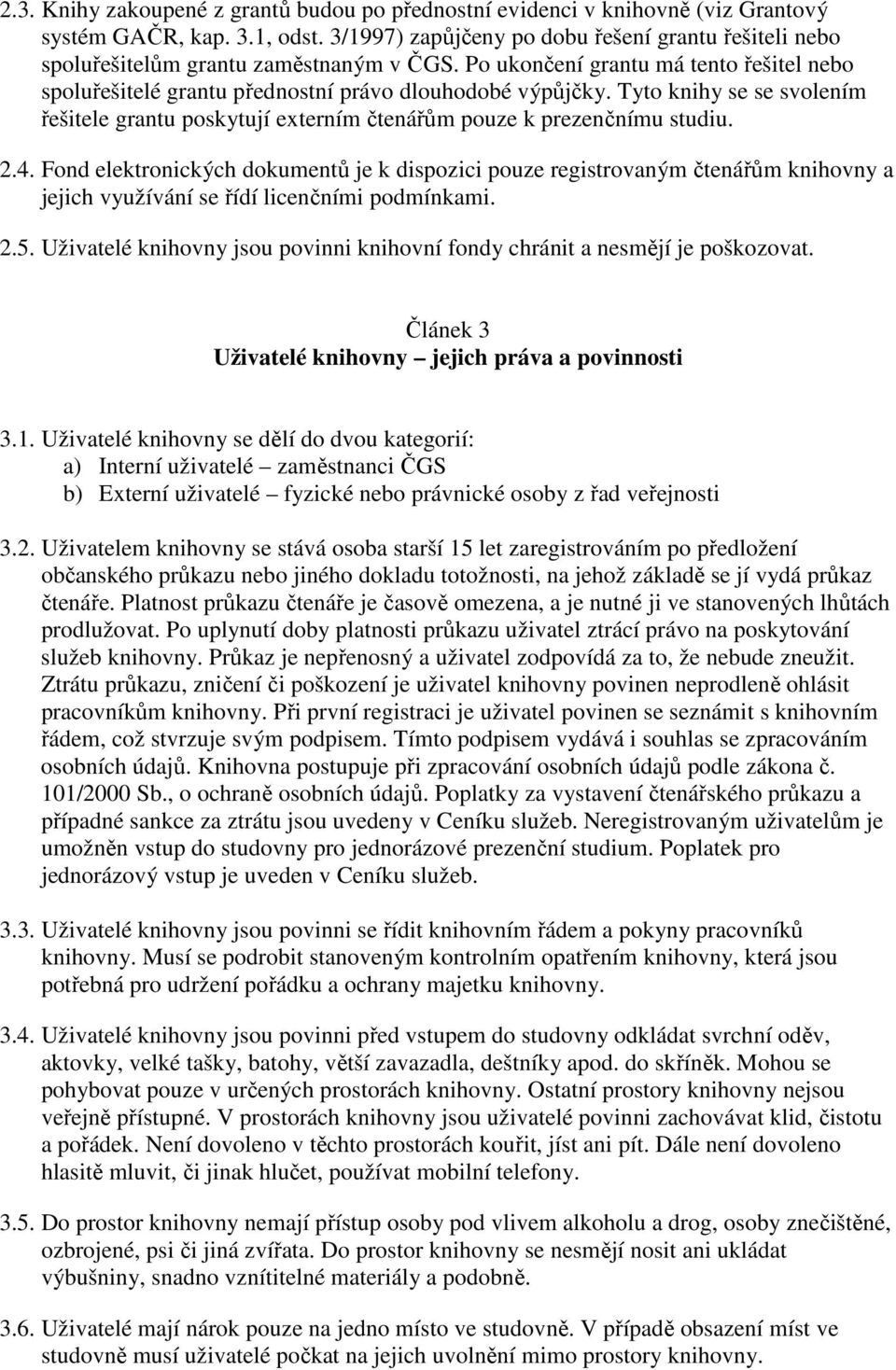 2.3. Knihy zakoupené z grantů budou po přednostní evidenci v knihovně (viz Grantový systém GAČR, kap. 3.1, odst. 3/1997) zapůjčeny po dobu řešení grantu řešiteli nebo spoluřešitelům grantu zaměstnaným v ČGS. Po ukončení grantu má tento řešitel nebo spoluřešitelé grantu přednostní právo dlouhodobé výpůjčky. Tyto knihy se se svolením řešitele grantu poskytují externím čtenářům pouze k prezenčnímu studiu.

2.4. Fond elektronických dokumentů je k dispozici pouze registrovaným čtenářům knihovny a jejich využívání se řídí licenčními podmínkami.

2.5. Uživatelé knihovny jsou povinni knihovní fondy chránit a nesmějí je poškozovat.

Článek 3
Uživatelé knihovny – jejich práva a povinnosti

3.1. Uživatelé knihovny se dělí do dvou kategorií:
a) Interní uživatelé – zaměstnanci ČGS
b) Externí uživatelé – fyzické nebo právnické osoby z řad veřejnosti

3.2. Uživatelem knihovny se stává osoba starší 15 let zaregistrováním po předložení občanského průkazu nebo jiného dokladu totožnosti, na jehož základě se jí vydá průkaz čtenáře. Platnost průkazu čtenáře je časově omezena, a je nutné ji ve stanovených lhůtách prodlužovat. Po uplynutí doby platnosti průkazu uživatel ztrácí právo na poskytování služeb knihovny. Průkaz je nepřenosný a uživatel zodpovídá za to, že nebude zneužit. Ztrátu průkazu, zničení či poškození je uživatel knihovny povinen neprodleně ohlásit pracovníkům knihovny. Při první registraci je uživatel povinen se seznámit s knihovním řádem, což stvrzuje svým podpisem. Tímto podpisem vydává i souhlas se zpracováním osobních údajů. Knihovna postupuje při zpracování osobních údajů podle zákona č. 101/2000 Sb., o ochraně osobních údajů. Poplatky za vystavení čtenářského průkazu a případné sankce za ztrátu jsou uvedeny v Ceníku služeb. Neregistrovaným uživatelům je umožněn vstup do studovny pro jednorázové prezenční studium. Poplatek pro jednorázový vstup je uveden v Ceníku služeb.

3.3. Uživatelé knihovny jsou povinni se řídit knihovním řádem a pokyny pracovníků knihovny. Musí se podrobit stanoveným kontrolním opatřením knihovny, která jsou potřebná pro udržení pořádku a ochrany majetku knihovny.

3.4. Uživatelé knihovny jsou povinni před vstupem do studovny odkládat svrchní oděv, aktovky, velké tašky, batohy, větší zavazadla, deštníky apod. do skříněk. Mohou se pohybovat pouze v určených prostorách knihovny. Ostatní prostory knihovny nejsou veřejně přístupné. V prostorách knihovny jsou uživatelé povinni zachovávat klid, čistotu a pořádek. Není dovoleno v těchto prostorách kouřit, jíst ani pít. Dále není dovoleno hlasitě mluvit, či jinak hlučet, používat mobilní telefony.

3.5. Do prostor knihovny nemají přístup osoby pod vlivem alkoholu a drog, osoby znečištěné, ozbrojené, psi či jiná zvířata. Do prostor knihovny se nesmějí nosit ani ukládat výbušniny, snadno vznítitelné materiály a podobně.

3.6. Uživatelé mají nárok pouze na jedno místo ve studovně. V případě obsazení míst ve studovně musí uživatelé počkat na jejich uvolnění mimo prostory knihovny.